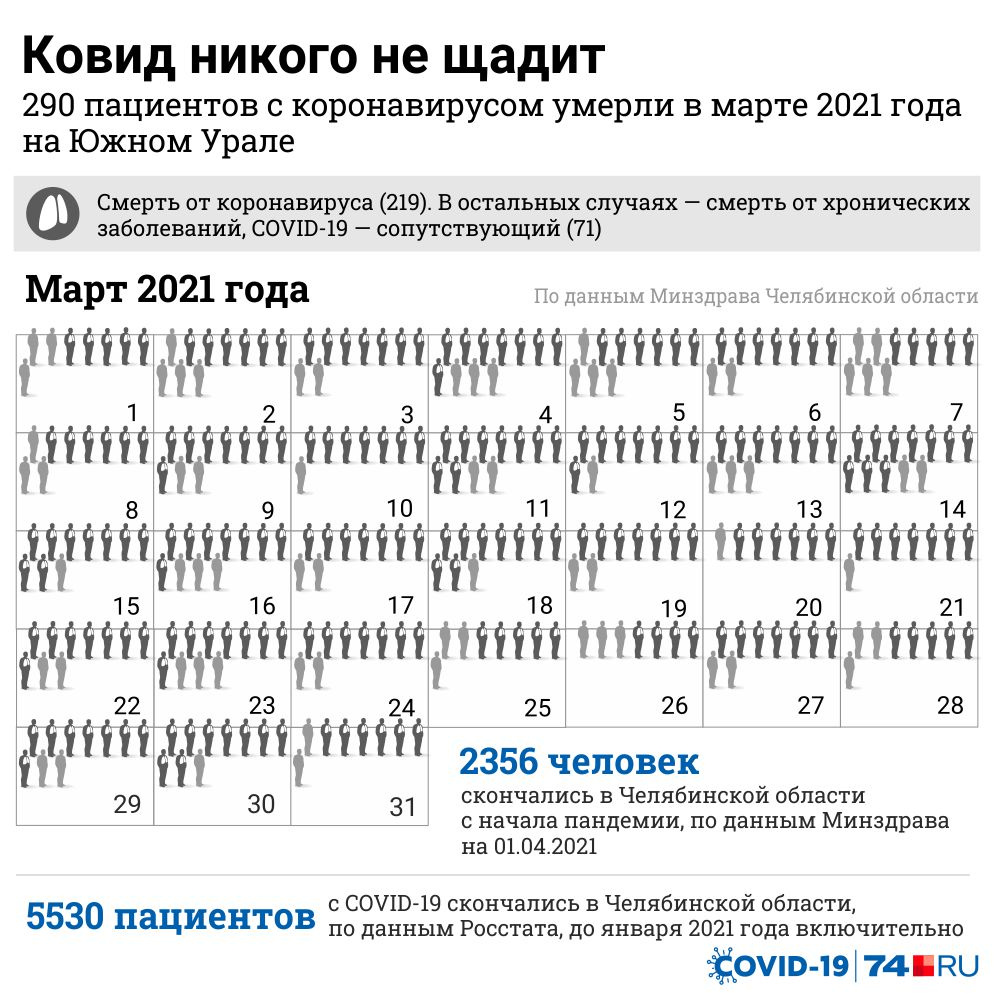 Ковид никого не щадит

290 пациентов с коронавирусом умерли в марте 2021 года на Южном Урале

Смерть от коронавируса (219). В остальных случаях — смерть от хронических заболеваний, COVID-19 — сопутствующий (71)

Март 2021 года

По данным Минздрава Челябинской области

1 2 3 4 5 6 7
8 9 10 11 12 13 14
15 16 17 18 19 20 21
22 23 24 25 26 27 28
29 30 31

2356 человек

скончались в Челябинской области с начала пандемии, по данным Минздрава на 01.04.2021

5530 пациентов

с COVID-19 скончались в Челябинской области, по данным Росстата, до января 2021 года включительно

COVID-19 | 74.RU